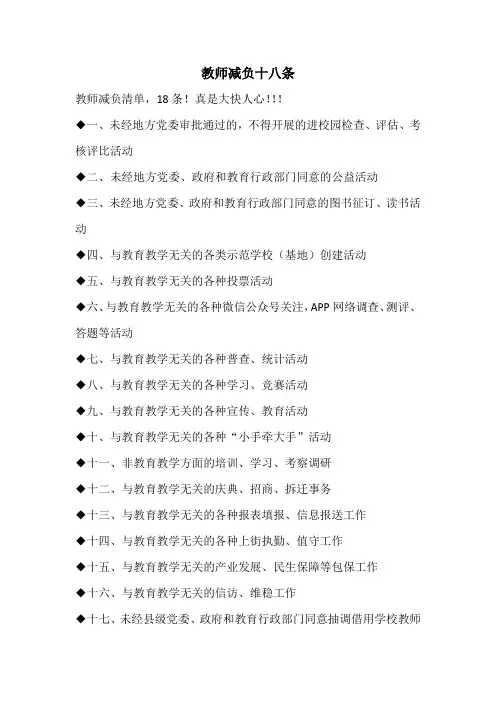 教师减负十八条

教师减负清单，18 条！真是大快人心!!!

◆一、未经地方党委审批通过的，不得开展的进校园检查、评估、考核评比活动

◆二、未经地方党委、政府和教育行政部门同意的公益活动

◆三、未经地方党委、政府和教育行政部门同意的图书征订、读书活动

◆四、与教育教学无关的各类示范学校（基地）创建活动

◆五、与教育教学无关的各种投票活动

◆六、与教育教学无关的各种微信公众号关注，APP 网络调查、测评、答题等活动

◆七、与教育教学无关的各种普查、统计活动

◆八、与教育教学无关的各种学习、竞赛活动

◆九、与教育教学无关的各种宣传、教育活动

◆十、与教育教学无关的各种“小手牵大手”活动

◆十一、非教育教学方面的培训、学习、考察调研

◆十二、与教育教学无关的庆典、招商、拆迁事务

◆十三、与教育教学无关的各种报表填报、信息报送工作

◆十四、与教育教学无关的各种上街执勤、值守工作

◆十五、与教育教学无关的产业发展、民生保障等包保工作

◆十六、与教育教学无关的信访、维稳工作

◆十七、未经县级党委、政府和教育行政部门同意抽调借用学校教师